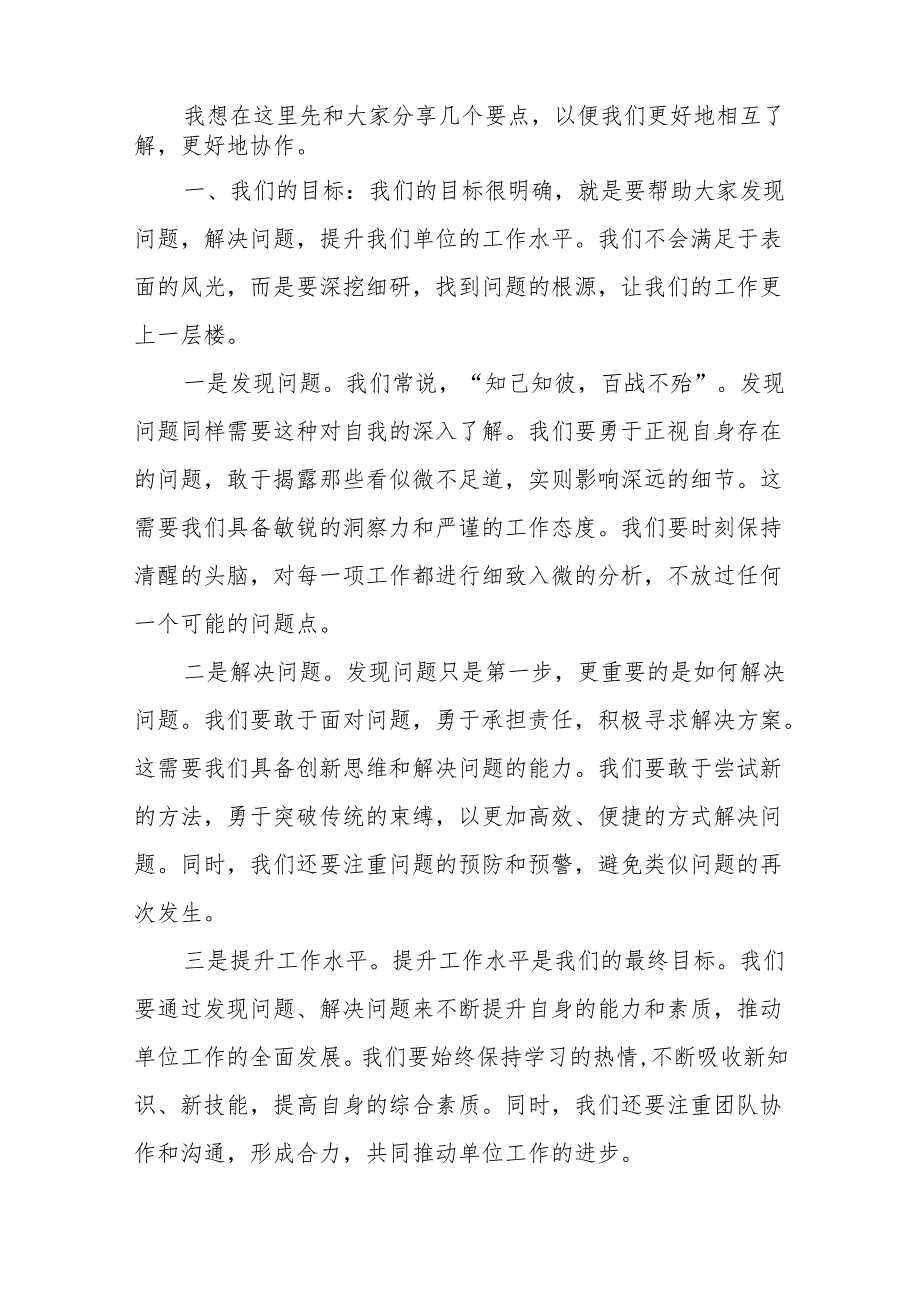 我想在这里先和大家分享几个要点，以便我们更好地相互了解，更好地协作。

一、我们的目标：我们的目标很明确，就是要帮助大家发现问题，解决问题，提升我们单位的工作水平。我们不会满足于表面的风光，而是要深挖细研，找到问题的根源，让我们的工作更上一层楼。

一是发现问题。我们常说，“知己知彼，百战不殆”。发现问题同样需要这种对自我的深入了解。我们要勇于正视自身存在的问题，敢于揭露那些看似微不足道，实则影响深远的细节。这需要我们具备敏锐的洞察力和严谨的工作态度。我们要时刻保持清醒的头脑，对每一项工作都进行细致入微的分析，不放过任何一个可能的问题点。

二是解决问题。发现问题只是第一步，更重要的是如何解决问题。我们要敢于面对问题，勇于承担责任，积极寻求解决方案。这需要我们具备创新思维和解决问题的能力。我们要敢于尝试新的方法，勇于突破传统的束缚，以更加高效、便捷的方式解决问题。同时，我们还要注重问题的预防和预警，避免类似问题的再次发生。

三是提升工作水平。提升工作水平是我们的最终目标。我们要通过发现问题、解决问题来不断提升自身的能力和素质，推动单位工作的全面发展。我们要始终保持学习的热情,不断吸收新知识、新技能，提高自身的综合素质。同时，我们还要注重团队协作和沟通，形成合力，共同推动单位工作的进步。